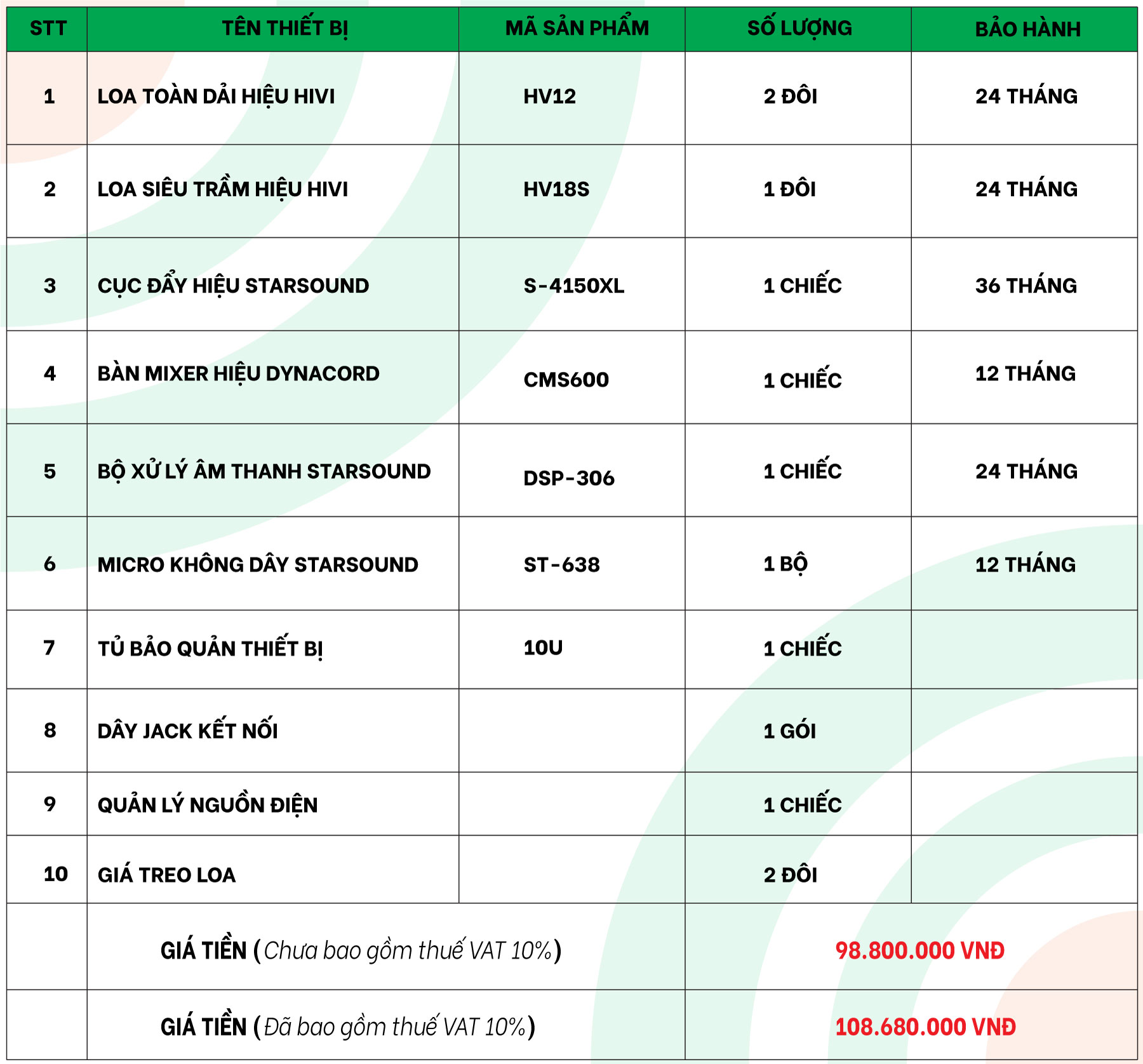 | STT | TÊN THIẾT BỊ | MÃ SẢN PHẨM | SỐ LƯỢNG | BẢO HÀNH |
|---|---|---|---|---|
| 1 | LOA TOÀN DẢI HIỆU HIVI | HV12 | 2 ĐÔI | 24 THÁNG |
| 2 | LOA SIÊU TRẦM HIỆU HIVI | HV18S | 1 ĐÔI | 24 THÁNG |
| 3 | CỤC ĐẨY HIỆU STARSOUND | S-4150XL | 1 CHIẾC | 36 THÁNG |
| 4 | BÀN MIXER HIỆU DYNACORD | CMS600 | 1 CHIẾC | 12 THÁNG |
| 5 | BỘ XỬ LÝ ÂM THANH STARSOUND | DSP-306 | 1 CHIẾC | 24 THÁNG |
| 6 | MICRO KHÔNG DÂY STARSOUND | ST-638 | 1 BỘ | 12 THÁNG |
| 7 | TỦ BẢO QUẢN THIẾT BỊ | 10U | 1 CHIẾC | |
| 8 | DÂY JACK KẾT NỐI | | 1 GÓI | |
| 9 | QUẢN LÝ NGUỒN ĐIỆN | | 1 CHIẾC | |
| 10 | GIÁ TREO LOA | | 2 ĐÔI | |
| | GIÁ TIỀN (Chưa bao gồm thuế VAT 10%) | | 98.800.000 VNĐ | |
| | GIÁ TIỀN (Đã bao gồm thuế VAT 10%) | | 108.680.000 VNĐ | |